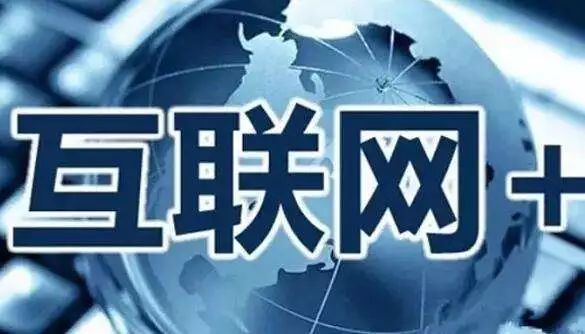 互联网+